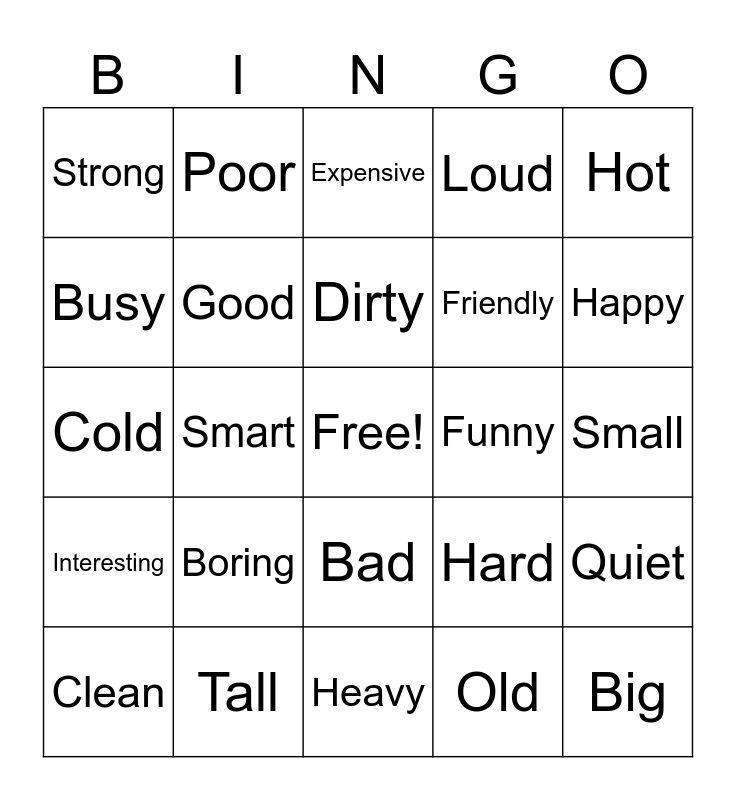 | B | I | N | G | O |
|---|---|---|---|---|
| Strong | Poor | Expensive | Loud | Hot |
| Busy | Good | Dirty | Friendly | Happy |
| Cold | Smart | Free! | Funny | Small |
| Interesting | Boring | Bad | Hard | Quiet |
| Clean | Tall | Heavy | Old | Big |